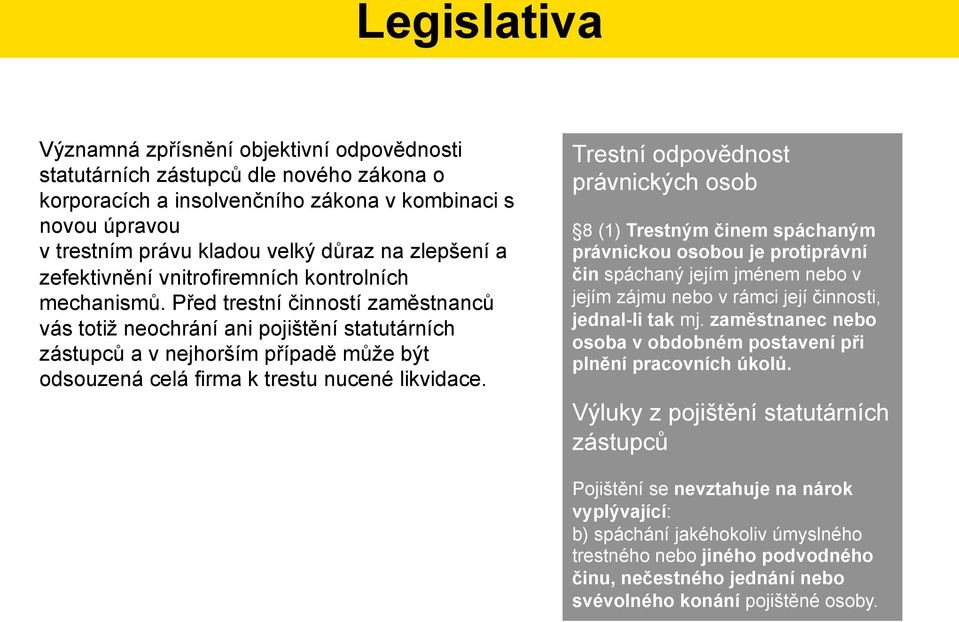 Legislativa

Významná zpřísnění objektivní odpovědnosti statutárních zástupců dle nového zákona o korporacích a insolvenčního zákona v kombinaci s novou úpravou
v trestním právu kladou velký důraz na zlepšení a zefektivnění vnitrofiremních kontrolních mechanismů. Před trestní činností zaměstnanců vás totiž neochrání ani pojištění statutárních zástupců a v nejhorším případě může být odsouzená celá firma k trestu nucené likvidace.

Trestní odpovědnost právnických osob

§8 (1) Trestným činem spáchaným právnickou osobou je protiprávní čin spáchaný jejím jménem nebo v jejím zájmu nebo v rámci její činnosti, jednal-li tak mj. zaměstnanec nebo osoba v obdobném postavení při plnění pracovních úkolů.

Výluky z pojištění statutárních zástupců

Pojištění se nevztahuje na nárok vyplývající:
b) spáchání jakéhokoliv úmyslného trestného nebo jiného podvodného činu, nečestného jednání nebo svévolného konání pojištěné osoby.